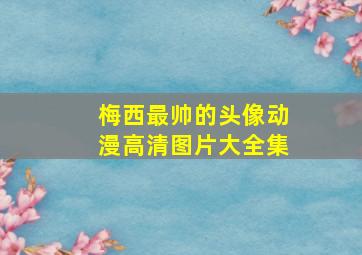 梅西最帅的头像动漫高清图片大全集